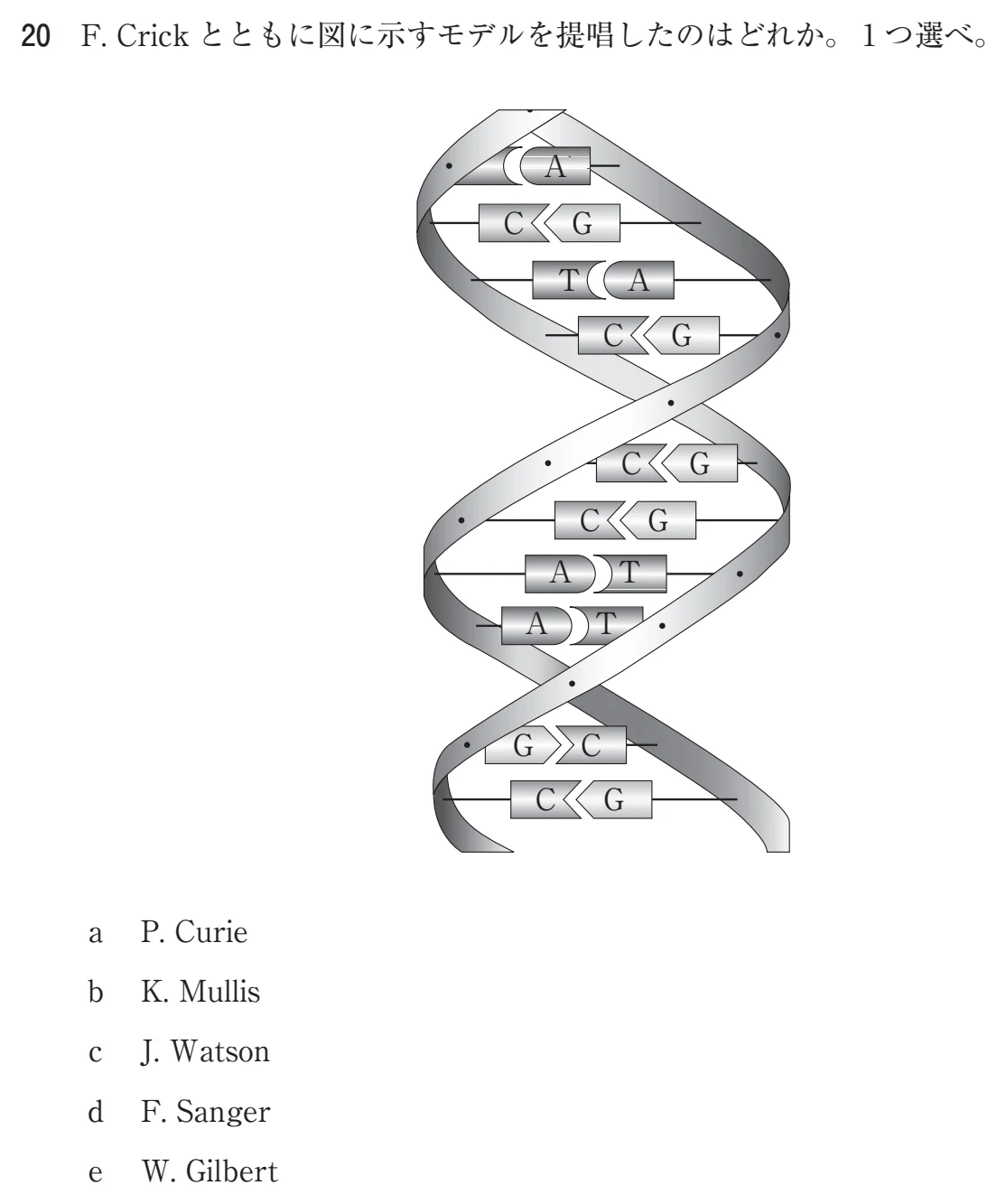 20 F. Crick とともに図に示すモデルを提唱したのはどれか。１つ選べ。

A
C G
T A
C G
C G
C G
A T
A T
G C
C G

a P. Curie

b K. Mullis

c J. Watson

d F. Sanger

e W. Gilbert